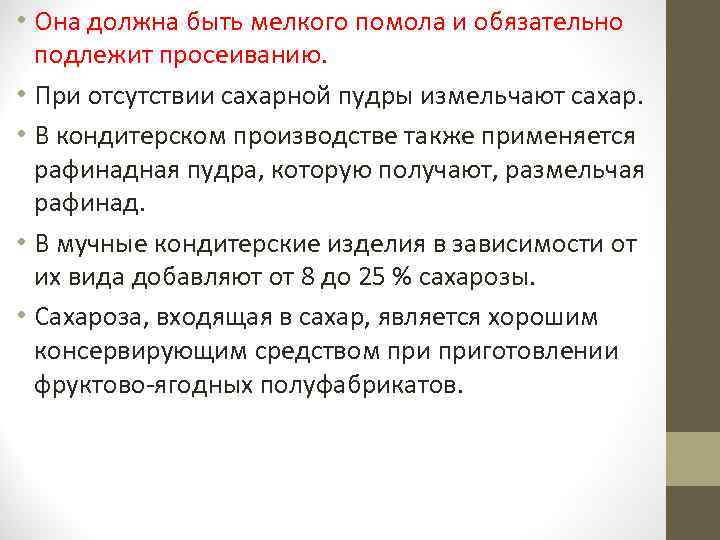 • Она должна быть мелкого помола и обязательно подлежит просеиванию.

• При отсутствии сахарной пудры измельчают сахар.

• В кондитерском производстве также применяется рафинадная пудра, которую получают, размельчая рафинад.

• В мучные кондитерские изделия в зависимости от их вида добавляют от 8 до 25 % сахарозы.

• Сахароза, входящая в сахар, является хорошим консервирующим средством при приготовлении фруктово-ягодных полуфабрикатов.